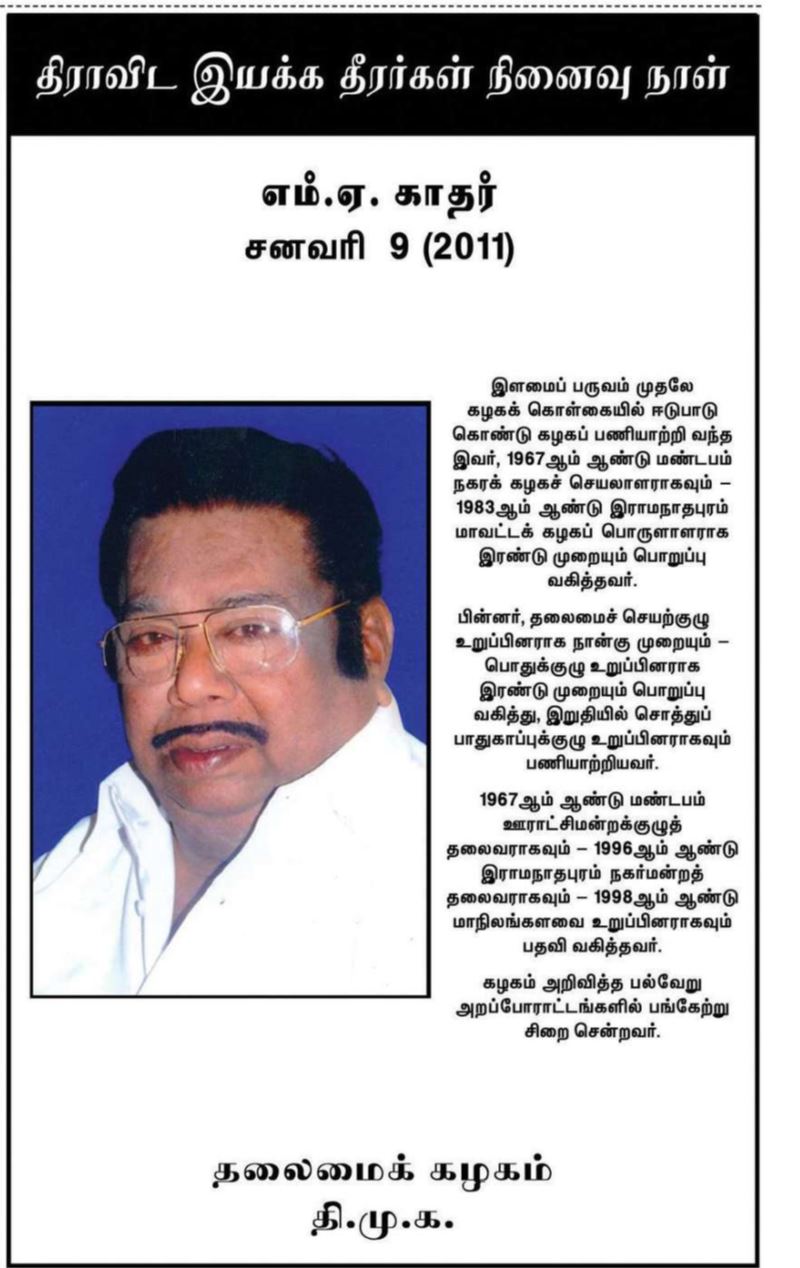 திராவிட இயக்க தீரர்கள் நினைவு நாள்

எம்.ஏ. காதர்
சனவரி 9 (2011)

இளமைப் பருவம் முதலே கழகக் கொள்கையில் ஈடுபாடு கொண்டு கழகப் பணியாற்றி வந்த இவர், 1967ஆம் ஆண்டு மண்டபம் நகரக் கழகச் செயலாளராகவும் – 1983ஆம் ஆண்டு இராமநாதபுரம் மாவட்டக் கழகப் பொருளாளராக இரண்டு முறையும் பொறுப்பு வகித்தவர்.

பின்னர், தலைமைச் செயற்குழு உறுப்பினராக நான்கு முறையும் – பொதுக்குழு உறுப்பினராக இரண்டு முறையும் பொறுப்பு வகித்து, இறுதியில் சொத்துப் பாதுகாப்புக்குழு உறுப்பினராகவும் பணியாற்றியவர்.

1967ஆம் ஆண்டு மண்டபம் ஊராட்சிமன்றக்குழுத் தலைவராகவும் – 1996ஆம் ஆண்டு இராமநாதபுரம் நகர்மன்றத் தலைவராகவும் – 1998ஆம் ஆண்டு மாநிலங்களவை உறுப்பினராகவும் பதவி வகித்தவர்.

கழகம் அறிவித்த பல்வேறு அறப்போராட்டங்களில் பங்கேற்று சிறை சென்றவர்.

தலைமைக் கழகம்
தி.மு.க.